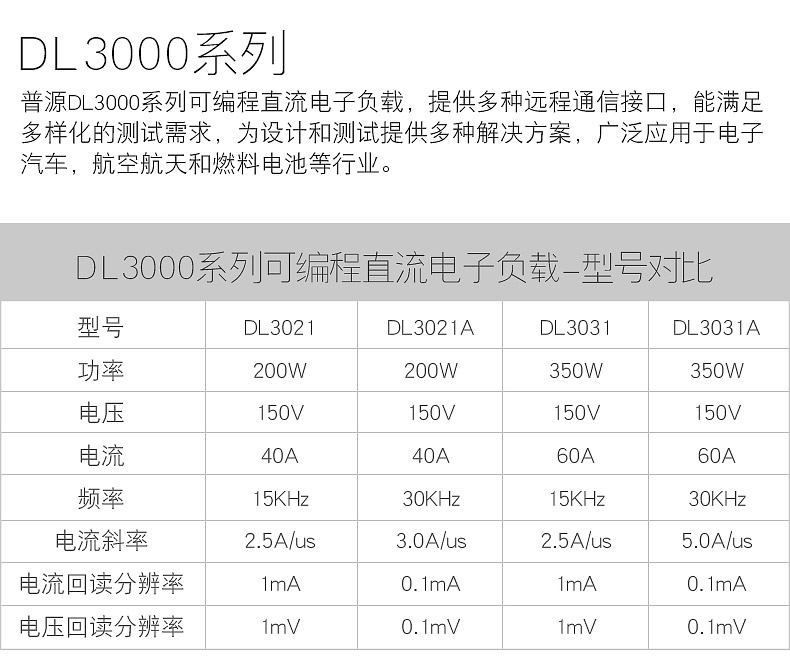 DL3000系列

普源DL3000系列可编程直流电子负载，提供多种远程通信接口，能满足多样化的测试需求，为设计和测试提供多种解决方案，广泛应用于电子汽车，航空航天和燃料电池等行业。

DL3000系列可编程直流电子负载-型号对比

| 型号 | DL3021 | DL3021A | DL3031 | DL3031A |
|---|---|---|---|---|
| 功率 | 200W | 200W | 350W | 350W |
| 电压 | 150V | 150V | 150V | 150V |
| 电流 | 40A | 40A | 60A | 60A |
| 频率 | 15KHz | 30KHz | 15KHz | 30KHz |
| 电流斜率 | 2.5A/us | 3.0A/us | 2.5A/us | 5.0A/us |
| 电流回读分辨率 | 1mA | 0.1mA | 1mA | 0.1mA |
| 电压回读分辨率 | 1mV | 0.1mV | 1mV | 0.1mV |